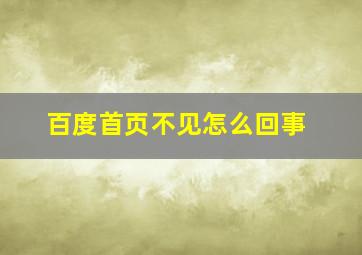 百度首页不见怎么回事